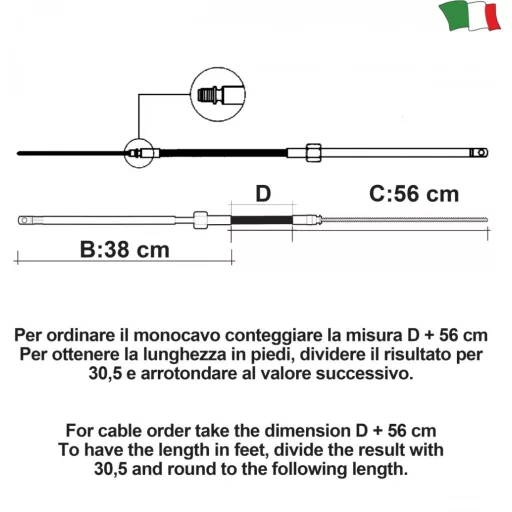 D

C:56 cm

B:38 cm

Per ordinare il monocavo conteggiare la misura D + 56 cm
Per ottenere la lunghezza in piedi, dividere il risultato per 30,5 e arrotondare al valore successivo.

For cable order take the dimension D + 56 cm
To have the length in feet, divide the result with 30,5 and round to the following length.